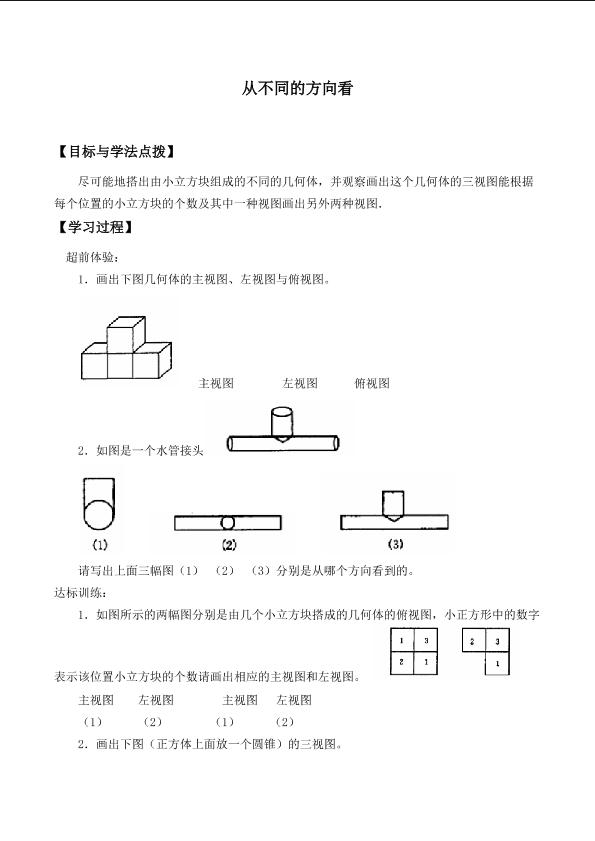 从不同的方向看

【目标与学法点拨】

尽可能地搭出由小立方块组成的不同的几何体，并观察画出这个几何体的三视图能根据每个位置的小立方块的个数及其中一种视图画出另外两种视图.

【学习过程】

超前体验：

1．画出下图几何体的主视图、左视图与俯视图。

主视图　　左视图　　俯视图

2．如图是一个水管接头

(1)　　(2)　　(3)

请写出上面三幅图（1）（2）（3）分别是从哪个方向看到的。

达标训练：

1．如图所示的两幅图分别是由几个小立方块搭成的几何体的俯视图，小正方形中的数字表示该位置小立方块的个数请画出相应的主视图和左视图。

| 1 | 3 |
|---|---|
| 2 | 1 |

| 2 | 3 |
|---|---|
|  | 1 |

主视图　左视图　　主视图　左视图

（1）　（2）　　（1）　（2）

2．画出下图（正方体上面放一个圆锥）的三视图。